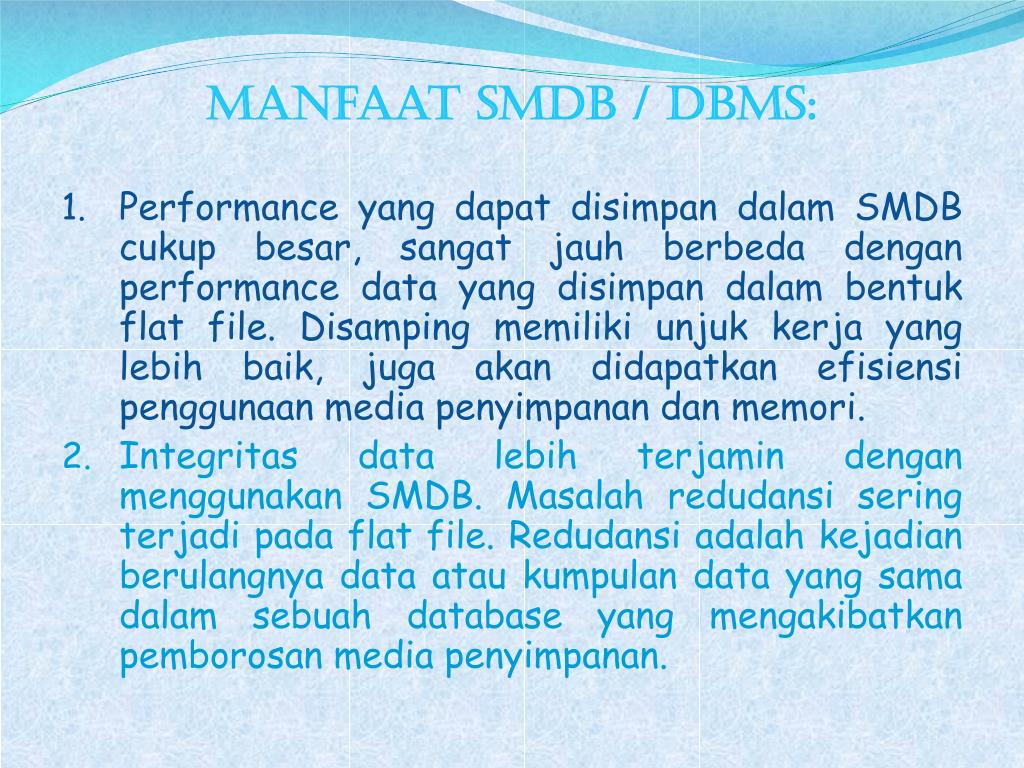 MANFAAT SMDB / DBMS:

1. Performance yang dapat disimpan dalam SMDB cukup besar, sangat jauh berbeda dengan performance data yang disimpan dalam bentuk flat file. Disamping memiliki unjuk kerja yang lebih baik, juga akan didapatkan efisiensi penggunaan media penyimpanan dan memori.
2. Integritas data lebih terjamin dengan menggunakan SMDB. Masalah redudansi sering terjadi pada flat file. Redudansi adalah kejadian berulangnya data atau kumpulan data yang sama dalam sebuah database yang mengakibatkan pemborosan media penyimpanan.